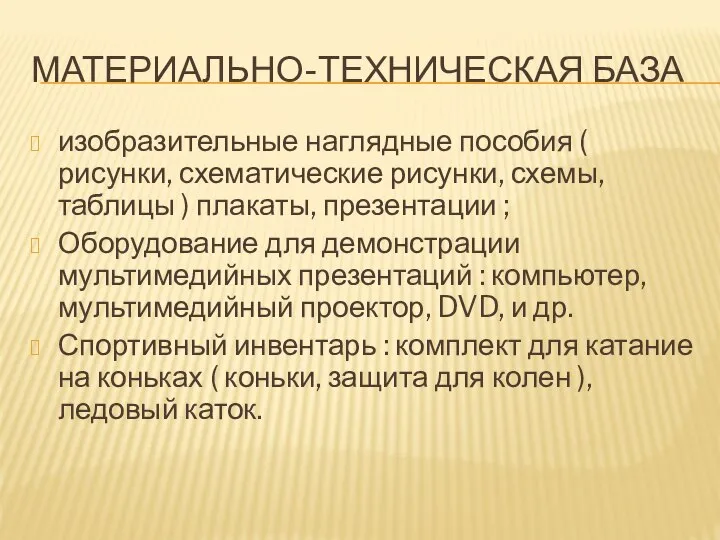 МАТЕРИАЛЬНО-ТЕХНИЧЕСКАЯ БАЗА

изобразительные наглядные пособия ( рисунки, схематические рисунки, схемы, таблицы ) плакаты, презентации ;

Оборудование для демонстрации мультимедийных презентаций : компьютер, мультимедийный проектор, DVD, и др.

Спортивный инвентарь : комплект для катание на коньках ( коньки, защита для колен ), ледовый каток.